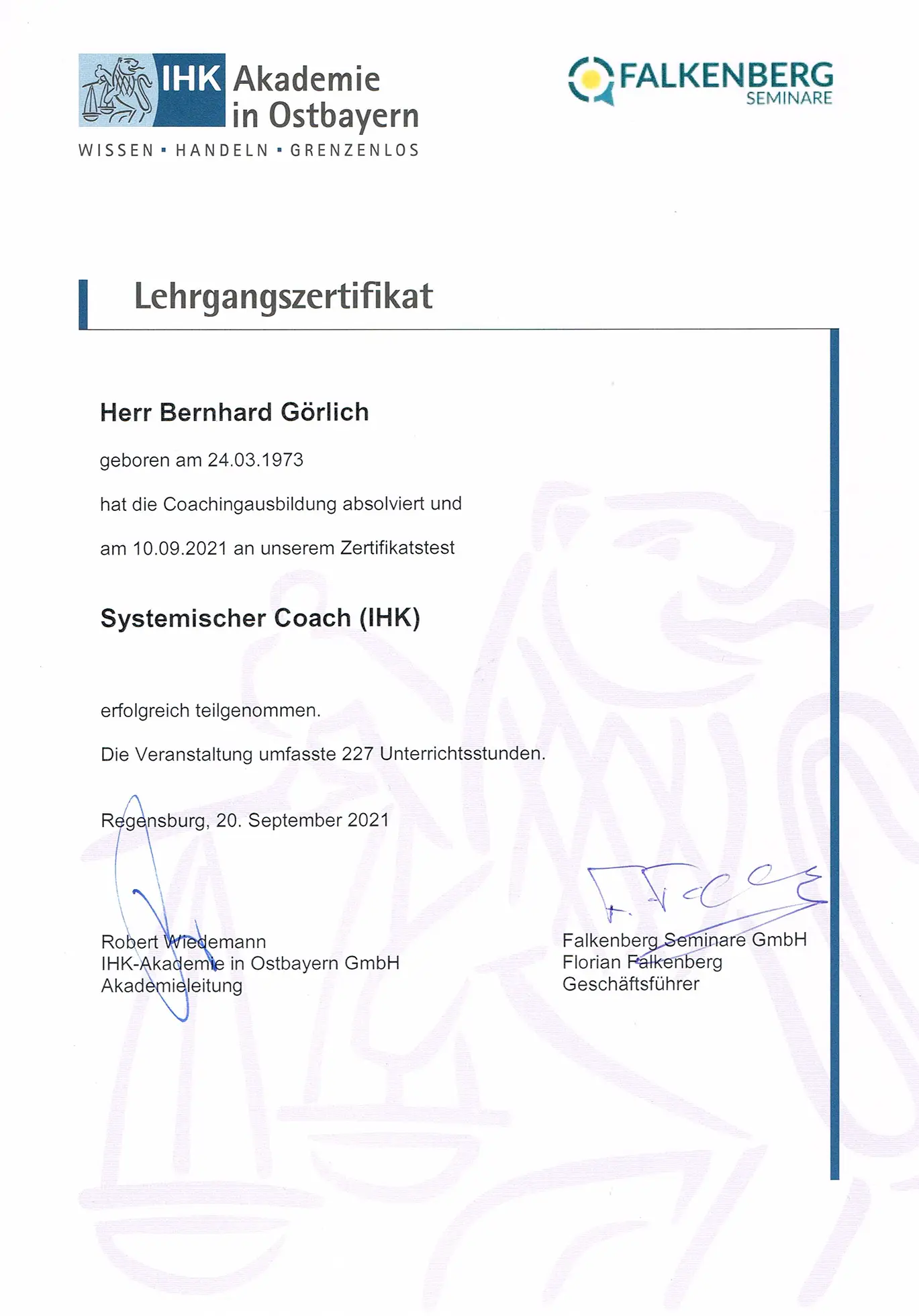 IHK Akademie in Ostbayern
WISSEN ▪ HANDELN ▪ GRENZENLOS

FALKENBERG SEMINARE

Lehrgangszertifikat

Herr Bernhard Görlich

geboren am 24.03.1973

hat die Coachingausbildung absolviert und

am 10.09.2021 an unserem Zertifikatstest

Systemischer Coach (IHK)

erfolgreich teilgenommen.

Die Veranstaltung umfasste 227 Unterrichtsstunden.

Regensburg, 20. September 2021

Robert Wiedemann
IHK-Akademie in Ostbayern GmbH
Akademieleitung

Falkenberg Seminare GmbH
Florian Falkenberg
Geschäftsführer